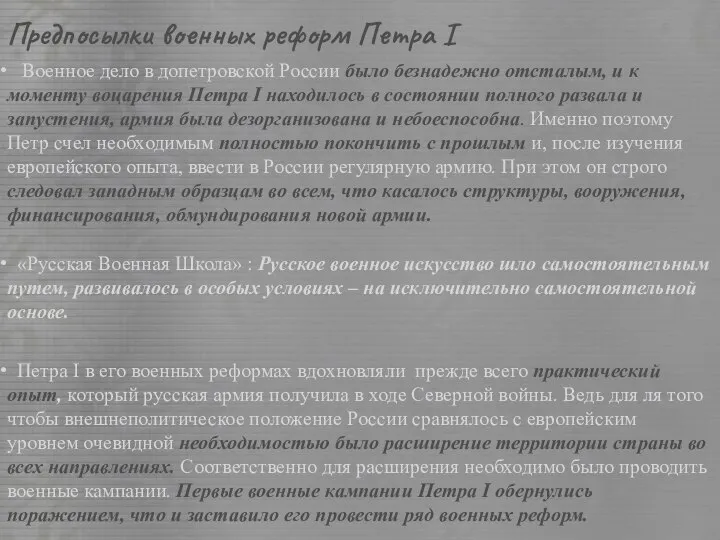 Предпосылки военных реформ Петра I

• Военное дело в допетровской России было безнадежно отсталым, и к моменту воцарения Петра I находилось в состоянии полного развала и запустения, армия была дезорганизована и небоеспособна. Именно поэтому Петр счел необходимым полностью покончить с прошлым и, после изучения европейского опыта, ввести в России регулярную армию. При этом он строго следовал западным образцам во всем, что касалось структуры, вооружения, финансирования, обмундирования новой армии.

• «Русская Военная Школа» : Русское военное искусство шло самостоятельным путем, развивалось в особых условиях – на исключительно самостоятельной основе.

• Петра I в его военных реформах вдохновляли прежде всего практический опыт, который русская армия получила в ходе Северной войны. Ведь для ля того чтобы внешнеполитическое положение России сравнялось с европейским уровнем очевидной необходимостью было расширение территории страны во всех направлениях. Соответственно для расширения необходимо было проводить военные кампании. Первые военные кампании Петра I обернулись поражением, что и заставило его провести ряд военных реформ.